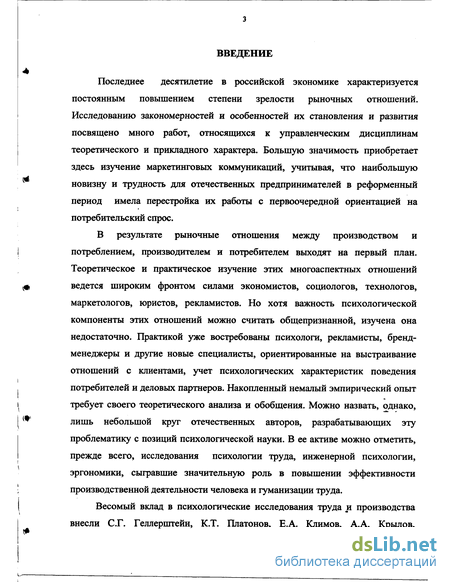 3

ВВЕДЕНИЕ

Последнее десятилетие в российской экономике характеризуется постоянным повышением степени зрелости рыночных отношений. Исследованию закономерностей и особенностей их становления и развития посвящено много работ, относящихся к управленческим дисциплинам теоретического и прикладного характера. Большую значимость приобретает здесь изучение маркетинговых коммуникаций, учитывая, что наибольшую новизну и трудность для отечественных предпринимателей в реформенный период имела перестройка их работы с первоочередной ориентацией на потребительский спрос.

В результате рыночные отношения между производством и потреблением, производителем и потребителем выходят на первый план. Теоретическое и практическое изучение этих многоаспектных отношений ведется широким фронтом силами экономистов, социологов, технологов, маркетологов, юристов, рекламистов. Но хотя важность психологической компоненты этих отношений можно считать общепризнанной, изучена она недостаточно. Практикой уже востребованы психологи, рекламисты, бренд-менеджеры и другие новые специалисты, ориентированные на выстраивание отношений с клиентами, учет психологических характеристик поведения потребителей и деловых партнеров. Накопленный немалый эмпирический опыт требует своего теоретического анализа и обобщения. Можно назвать, однако, лишь небольшой круг отечественных авторов, разрабатывающих эту проблематику с позиций психологической науки. В ее активе можно отметить, прежде всего, исследования психологии труда, инженерной психологии, эргономики, сыгравшие значительную роль в повышении эффективности производственной деятельности человека и гуманизации труда.

Весомый вклад в психологические исследования труда и производства внесли С.Г. Геллерштейн, К.Т. Платонов. Е.А. Климов. А.А. Крылов.

dsLib.net
библиотека диссертаций